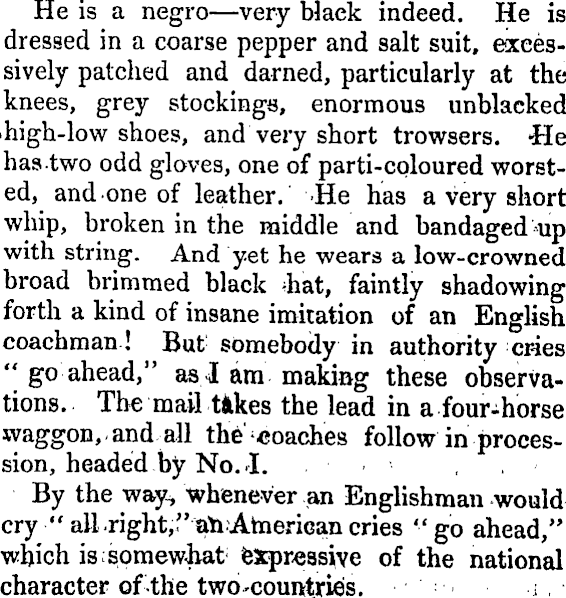 He is a negro—very black indeed. He is dressed in a coarse pepper and salt suit, excessively patched and darned, particularly at the knees, grey stockings, enormous unblacked high-low shoes, and very short trowsers. He has two odd gloves, one of parti-coloured worsted, and one of leather. He has a very short whip, broken in the middle and bandaged up with string. And yet he wears a low-crowned broad brimmed black hat, faintly shadowing forth a kind of insane imitation of an English coachman! But somebody in authority cries "go ahead," as I am making these observations. The mail takes the lead in a four-horse waggon, and all the coaches follow in procession, headed by No. I.

By the way, whenever an Englishman would cry "all right," an American cries "go ahead," which is somewhat expressive of the national character of the two countries.